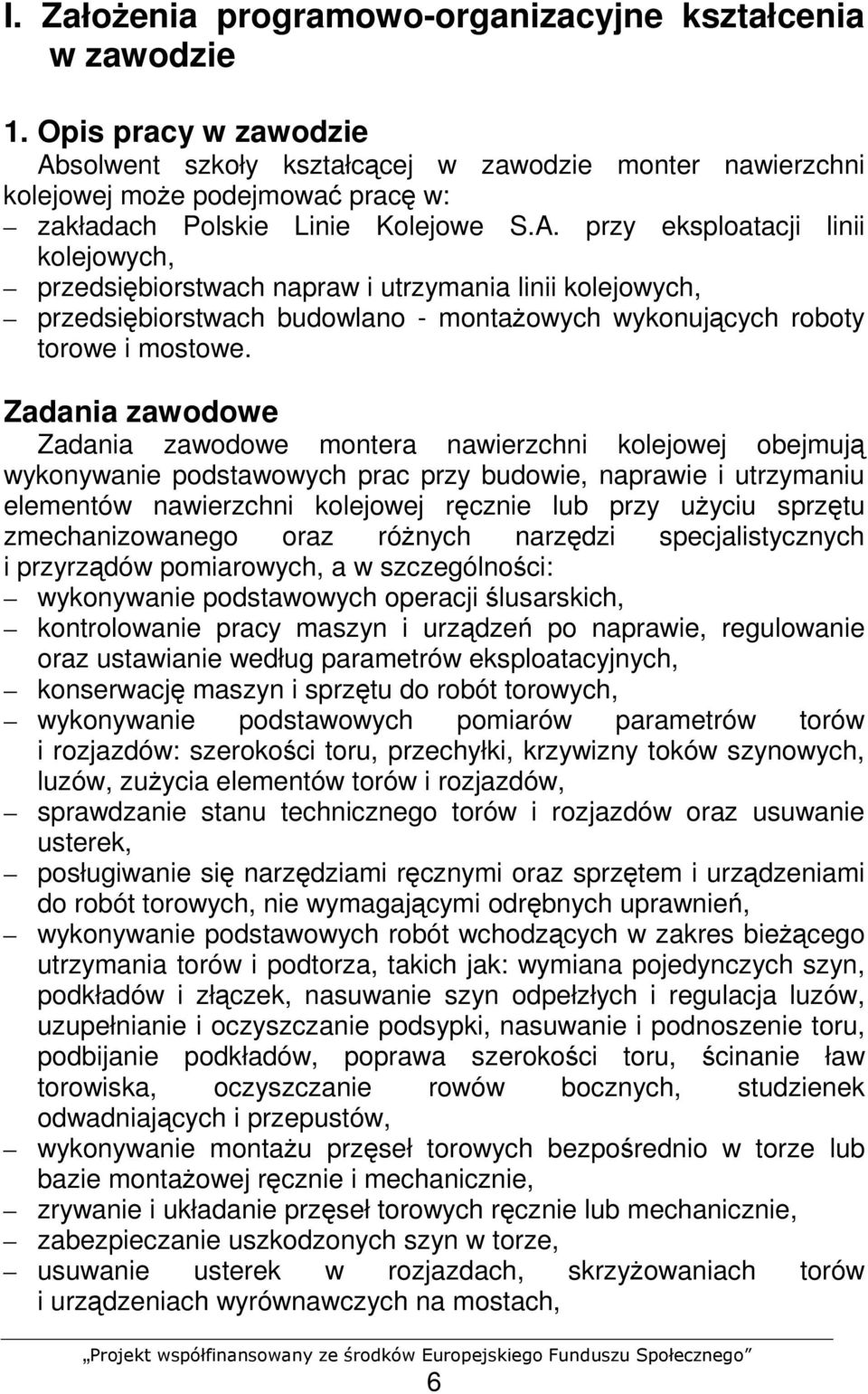 I. Założenia programowo-organizacyjne kształcenia w zawodzie

1. Opis pracy w zawodzie

Absolwent szkoły kształcącej w zawodzie monter nawierzchni kolejowej może podejmować pracę w:
– zakładach Polskie Linie Kolejowe S.A. przy eksploatacji linii kolejowych,
– przedsiębiorstwach napraw i utrzymania linii kolejowych,
– przedsiębiorstwach budowlano - montażowych wykonujących roboty torowe i mostowe.

Zadania zawodowe

Zadania zawodowe montera nawierzchni kolejowej obejmują wykonywanie podstawowych prac przy budowie, naprawie i utrzymaniu elementów nawierzchni kolejowej ręcznie lub przy użyciu sprzętu zmechanizowanego oraz różnych narzędzi specjalistycznych i przyrządów pomiarowych, a w szczególności:
– wykonywanie podstawowych operacji ślusarskich,
– kontrolowanie pracy maszyn i urządzeń po naprawie, regulowanie oraz ustawianie według parametrów eksploatacyjnych,
– konserwację maszyn i sprzętu do robót torowych,
– wykonywanie podstawowych pomiarów parametrów torów i rozjazdów: szerokości toru, przechyłki, krzywizny toków szynowych, luzów, zużycia elementów torów i rozjazdów,
– sprawdzanie stanu technicznego torów i rozjazdów oraz usuwanie usterek,
– posługiwanie się narzędziami ręcznymi oraz sprzętem i urządzeniami do robót torowych, nie wymagającymi odrębnych uprawnień,
– wykonywanie podstawowych robót wchodzących w zakres bieżącego utrzymania torów i podtorza, takich jak: wymiana pojedynczych szyn, podkładów i złączek, nasuwanie szyn odpełzłych i regulacja luzów, uzupełnianie i oczyszczanie podsypki, nasuwanie i podnoszenie toru, podbijanie podkładów, poprawa szerokości toru, ścinanie ław torowiska, oczyszczanie rowów bocznych, studzienek odwadniających i przepustów,
– wykonywanie montażu przęseł torowych bezpośrednio w torze lub bazie montażowej ręcznie i mechanicznie,
– zrywanie i układanie przęseł torowych ręcznie lub mechanicznie,
– zabezpieczanie uszkodzonych szyn w torze,
– usuwanie usterek w rozjazdach, skrzyżowaniach torów i urządzeniach wyrównawczych na mostach,

„Projekt współfinansowany ze środków Europejskiego Funduszu Społecznego”

6